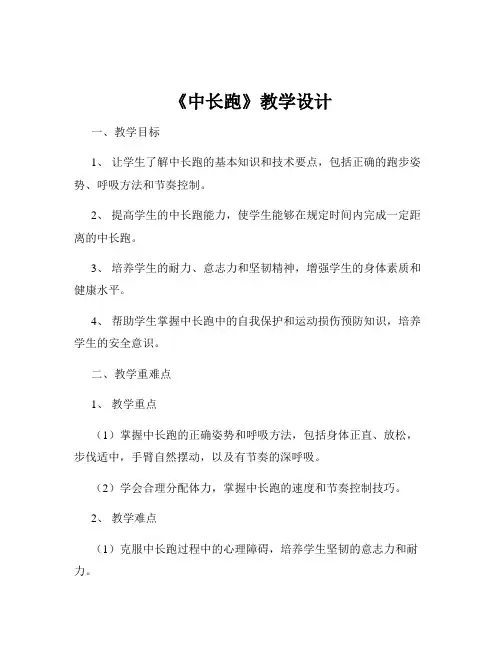 《中长跑》教学设计

一、教学目标

1、让学生了解中长跑的基本知识和技术要点，包括正确的跑步姿势、呼吸方法和节奏控制。

2、提高学生的中长跑能力，使学生能够在规定时间内完成一定距离的中长跑。

3、培养学生的耐力、意志力和坚韧精神，增强学生的身体素质和健康水平。

4、帮助学生掌握中长跑中的自我保护和运动损伤预防知识，培养学生的安全意识。

二、教学重难点

1、教学重点

（1）掌握中长跑的正确姿势和呼吸方法，包括身体正直、放松，步伐适中，手臂自然摆动，以及有节奏的深呼吸。

（2）学会合理分配体力，掌握中长跑的速度和节奏控制技巧。

2、教学难点

（1）克服中长跑过程中的心理障碍，培养学生坚韧的意志力和耐力。